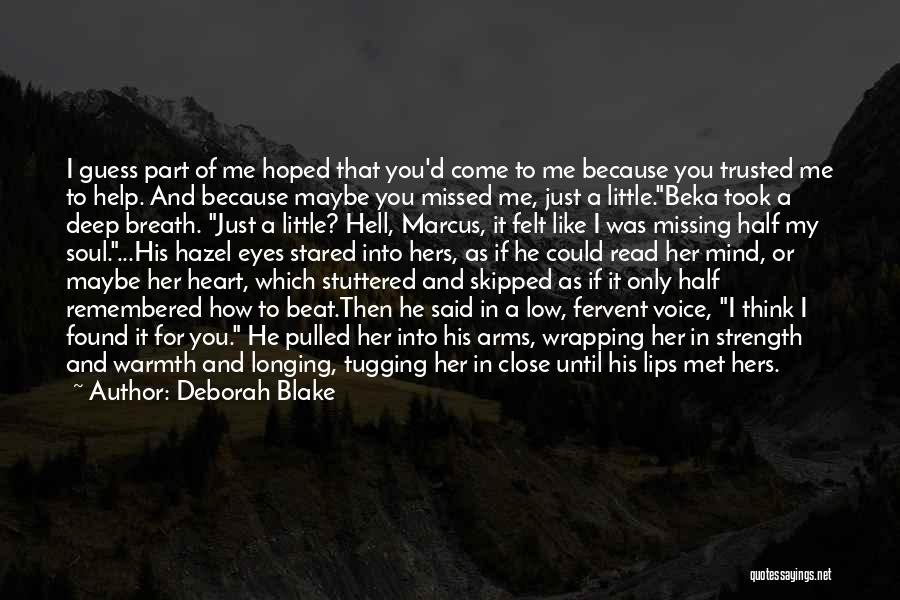 I guess part of me hoped that you'd come to me because you trusted me to help. And because maybe you missed me, just a little."Beka took a deep breath. "Just a little? Hell, Marcus, it felt like I was missing half my soul."...His hazel eyes stared into hers, as if he could read her mind, or maybe her heart, which stuttered and skipped as if it only half remembered how to beat.Then he said in a low, fervent voice, "I think I found it for you." He pulled her into his arms, wrapping her in strength and warmth and longing, tugging her in close until his lips met hers.

~ Author: Deborah Blake

quotessayings.net